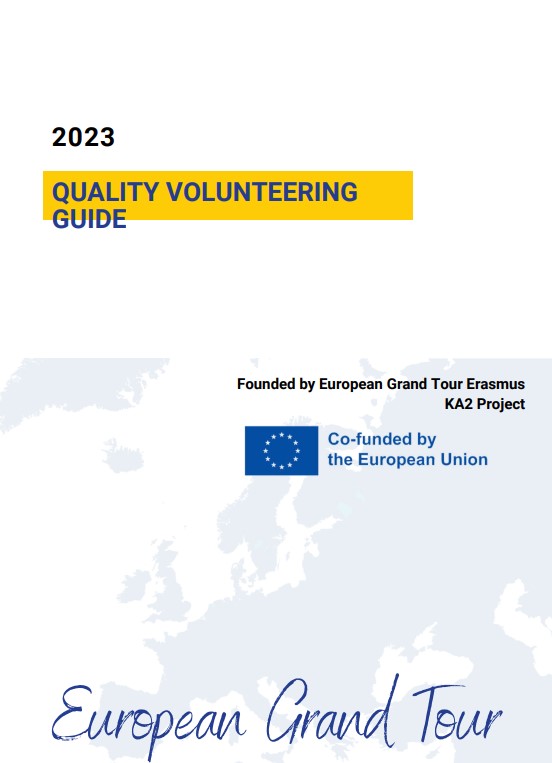 2023

QUALITY VOLUNTEERING GUIDE

Founded by European Grand Tour Erasmus KA2 Project

Co-funded by the European Union

European Grand Tour